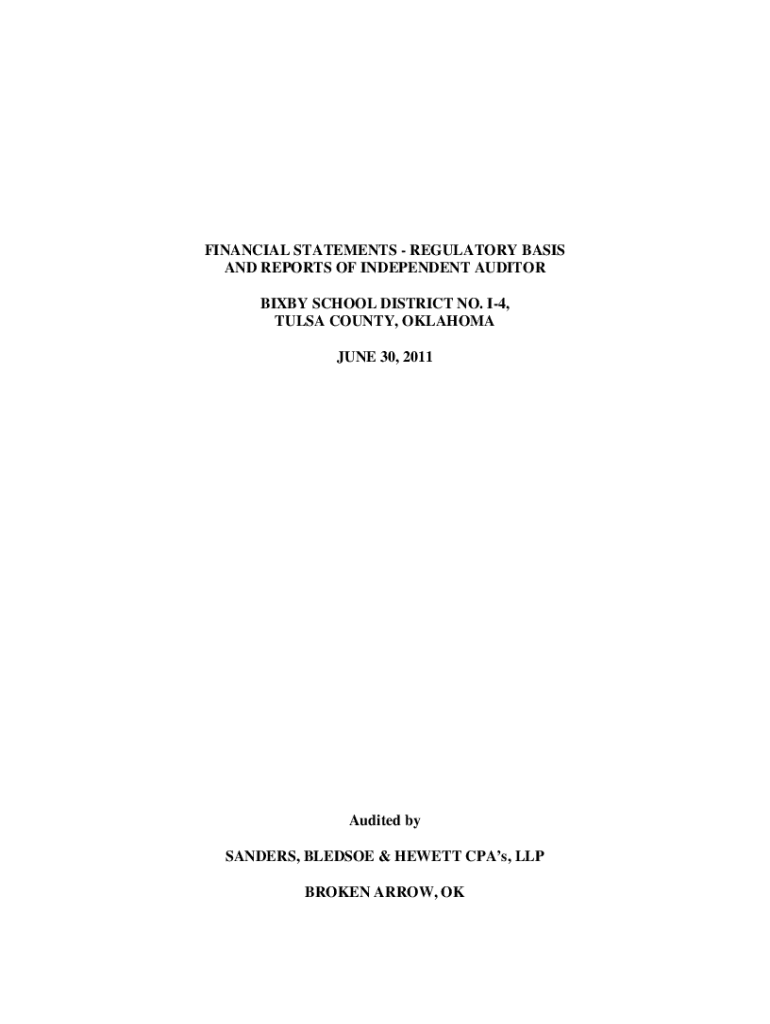 FINANCIAL STATEMENTS - REGULATORY BASIS
AND REPORTS OF INDEPENDENT AUDITOR

BIXBY SCHOOL DISTRICT NO. I-4,
TULSA COUNTY, OKLAHOMA

JUNE 30, 2011

Audited by

SANDERS, BLEDSOE & HEWETT CPA's, LLP

BROKEN ARROW, OK